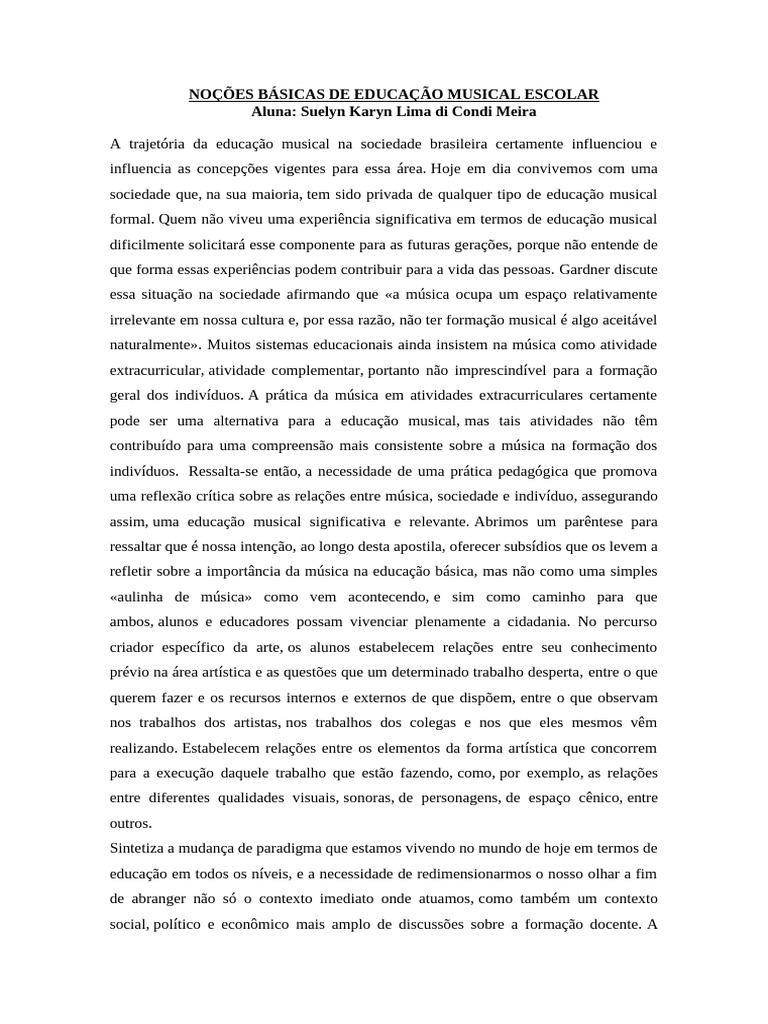 NOÇÕES BÁSICAS DE EDUCAÇÃO MUSICAL ESCOLAR
Aluna: Suelyn Karyn Lima di Condi Meira

A trajetória da educação musical na sociedade brasileira certamente influenciou e influencia as concepções vigentes para essa área. Hoje em dia convivemos com uma sociedade que, na sua maioria, tem sido privada de qualquer tipo de educação musical formal. Quem não viveu uma experiência significativa em termos de educação musical dificilmente solicitará esse componente para as futuras gerações, porque não entende de que forma essas experiências podem contribuir para a vida das pessoas. Gardner discute essa situação na sociedade afirmando que «a música ocupa um espaço relativamente irrelevante em nossa cultura e, por essa razão, não ter formação musical é algo aceitável naturalmente». Muitos sistemas educacionais ainda insistem na música como atividade extracurricular, atividade complementar, portanto não imprescindível para a formação geral dos indivíduos. A prática da música em atividades extracurriculares certamente pode ser uma alternativa para a educação musical, mas tais atividades não têm contribuído para uma compreensão mais consistente sobre a música na formação dos indivíduos. Ressalta-se então, a necessidade de uma prática pedagógica que promova uma reflexão crítica sobre as relações entre música, sociedade e indivíduo, assegurando assim, uma educação musical significativa e relevante. Abrimos um parêntese para ressaltar que é nossa intenção, ao longo desta apostila, oferecer subsídios que os levem a refletir sobre a importância da música na educação básica, mas não como uma simples «aulinha de música» como vem acontecendo, e sim como caminho para que ambos, alunos e educadores possam vivenciar plenamente a cidadania. No percurso criador específico da arte, os alunos estabelecem relações entre seu conhecimento prévio na área artística e as questões que um determinado trabalho desperta, entre o que querem fazer e os recursos internos e externos de que dispõem, entre o que observam nos trabalhos dos artistas, nos trabalhos dos colegas e nos que eles mesmos vêm realizando. Estabelecem relações entre os elementos da forma artística que concorrem para a execução daquele trabalho que estão fazendo, como, por exemplo, as relações entre diferentes qualidades visuais, sonoras, de personagens, de espaço cênico, entre outros.
Sintetiza a mudança de paradigma que estamos vivendo no mundo de hoje em termos de educação em todos os níveis, e a necessidade de redimensionarmos o nosso olhar a fim de abranger não só o contexto imediato onde atuamos, como também um contexto social, político e econômico mais amplo de discussões sobre a formação docente. A